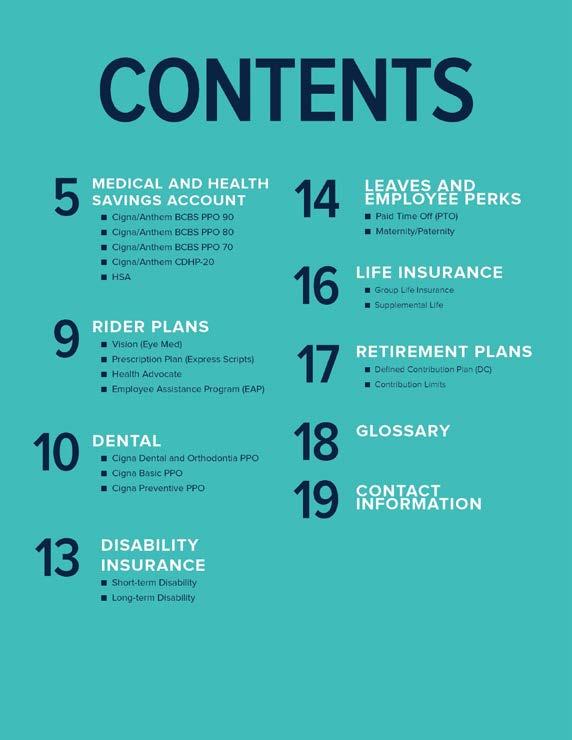 CONTENTS

5
MEDICAL AND HEALTH SAVINGS ACCOUNT
• Cigna/Anthem BCBS PPO 90
• Cigna/Anthem BCBS PPO 80
• Cigna/Anthem BCBS PPO 70
• Cigna/Anthem CDHP-20
• HSA

9
RIDER PLANS
• Vision (Eye Med)
• Prescription Plan (Express Scripts)
• Health Advocate
• Employee Assistance Program (EAP)

10
DENTAL
• Cigna Dental and Orthodontia PPO
• Cigna Basic PPO
• Cigna Preventive PPO

13
DISABILITY INSURANCE
• Short-term Disability
• Long-term Disability

14
LEAVES AND EMPLOYEE PERKS
• Paid Time Off (PTO)
• Maternity/Paternity

16
LIFE INSURANCE
• Group Life Insurance
• Supplemental Life

17
RETIREMENT PLANS
• Defined Contribution Plan (DC)
• Contribution Limits

18
GLOSSARY

19
CONTACT INFORMATION